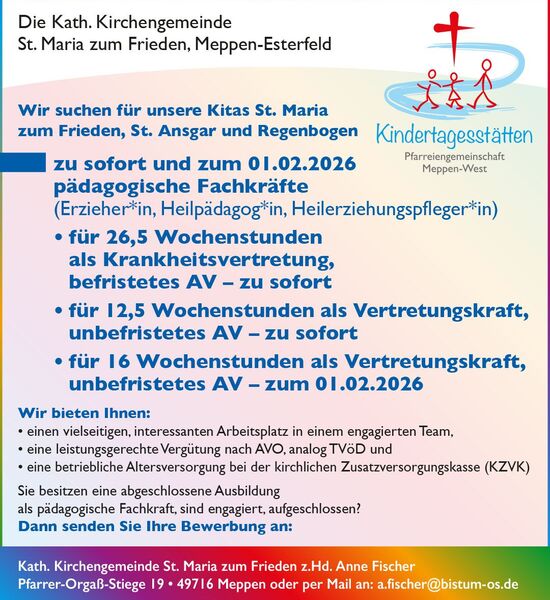 Die Kath. Kirchengemeinde
St. Maria zum Frieden, Meppen-Esterfeld

Kindertagesstätten
Pfarreiengemeinschaft
Meppen-West

Wir suchen für unsere Kitas St. Maria zum Frieden, St. Ansgar und Regenbogen

zu sofort und zum 01.02.2026
pädagogische Fachkräfte
(Erzieher*in, Heilpädagog*in, Heilerziehungspfleger*in)

• für 26,5 Wochenstunden als Krankheitsvertretung, befristetes AV – zu sofort
• für 12,5 Wochenstunden als Vertretungskraft, unbefristetes AV – zu sofort
• für 16 Wochenstunden als Vertretungskraft, unbefristetes AV – zum 01.02.2026

Wir bieten Ihnen:
• einen vielseitigen, interessanten Arbeitsplatz in einem engagierten Team,
• eine leistungsgerechte Vergütung nach AVO, analog TVöD und
• eine betriebliche Altersversorgung bei der kirchlichen Zusatzversorgungskasse (KZVK)

Sie besitzen eine abgeschlossene Ausbildung als pädagogische Fachkraft, sind engagiert, aufgeschlossen?
Dann senden Sie Ihre Bewerbung an:

Kath. Kirchengemeinde St. Maria zum Frieden z.Hd. Anne Fischer
Pfarrer-Orgaß-Stiege 19 • 49716 Meppen oder per Mail an: a.fischer@bistum-os.de